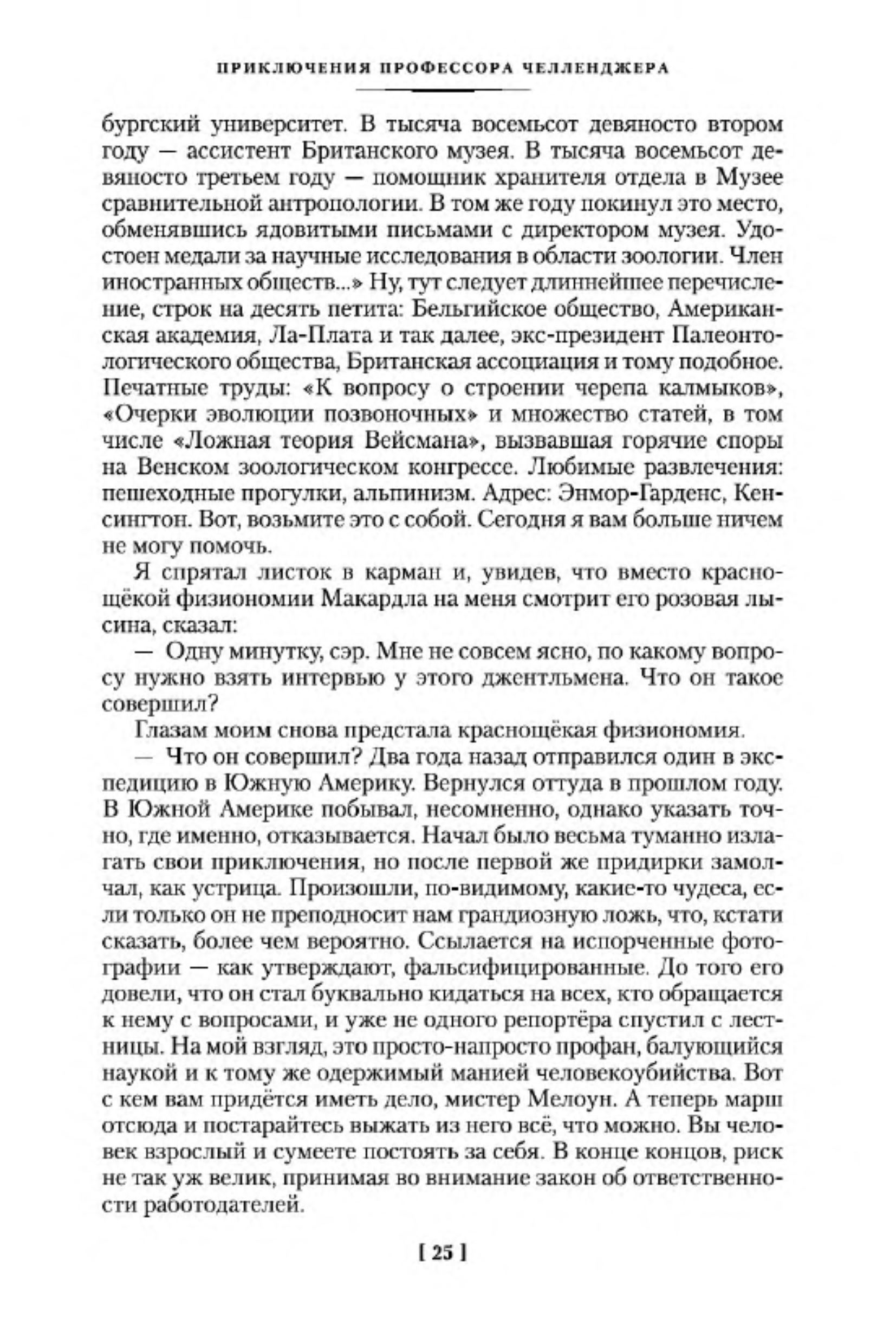 ПРИКЛЮЧЕНИЯ ПРОФЕССОРА ЧЕЛЛЕНДЖЕРА

бургский университет. В тысяча восемьсот девяносто втором году — ассистент Британского музея. В тысяча восемьсот девяносто третьем году — помощник хранителя отдела в Музее сравнительной антропологии. В том же году покинул это место, обменявшись ядовитыми письмами с директором музея. Удостоен медали за научные исследования в области зоологии. Член иностранных обществ...» Ну, тут следует длиннейшее перечисление, строк на десять петита: Бельгийское общество, Американская академия, Ла-Плата и так далее, экс-президент Палеонтологического общества, Британская ассоциация и тому подобное. Печатные труды: «К вопросу о строении черепа калмыков», «Очерки эволюции позвоночных» и множество статей, в том числе «Ложная теория Вейсмана», вызвавшая горячие споры на Венском зоологическом конгрессе. Любимые развлечения: пешеходные прогулки, альпинизм. Адрес: Энмор-Гарденс, Кенсингтон. Вот, возьмите это с собой. Сегодня я вам больше ничем не могу помочь.

Я спрятал листок в карман и, увидев, что вместо краснощёкой физиономии Макардла на меня смотрит его розовая лысина, сказал:

— Одну минутку, сэр. Мне не совсем ясно, по какому вопросу нужно взять интервью у этого джентльмена. Что он такое совершил?

Глазам моим снова предстала краснощёкая физиономия.

— Что он совершил? Два года назад отправился один в экспедицию в Южную Америку. Вернулся оттуда в прошлом году. В Южной Америке побывал, несомненно, однако указать точно, где именно, отказывается. Начал было весьма туманно излагать свои приключения, но после первой же придирки замолчал, как устрица. Произошли, по-видимому, какие-то чудеса, если только он не преподносит нам грандиозную ложь, что, кстати сказать, более чем вероятно. Ссылается на испорченные фотографии — как утверждают, фальсифицированные. До того его довели, что он стал буквально кидаться на всех, кто обращается к нему с вопросами, и уже не одного репортёра спустил с лестницы. На мой взгляд, это просто-напросто профан, балующийся наукой и к тому же одержимый манией человекоубийства. Вот с кем вам придётся иметь дело, мистер Мелоун. А теперь марш отсюда и постарайтесь выжать из него всё, что можно. Вы человек взрослый и сумеете постоять за себя. В конце концов, риск не так уж велик, принимая во внимание закон об ответственности работодателей.

[ 25 ]